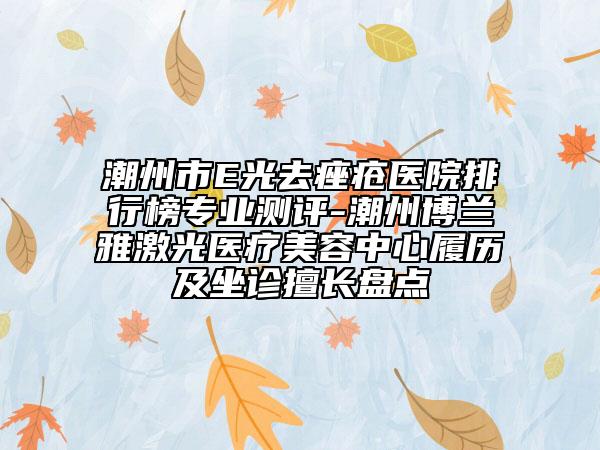 潮州市E光去痤疮医院排行榜专业测评-潮州博兰雅激光医疗美容中心履历及坐诊擅长盘点